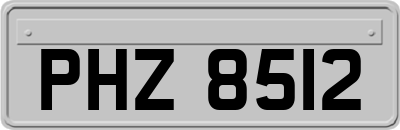 PHZ 8512